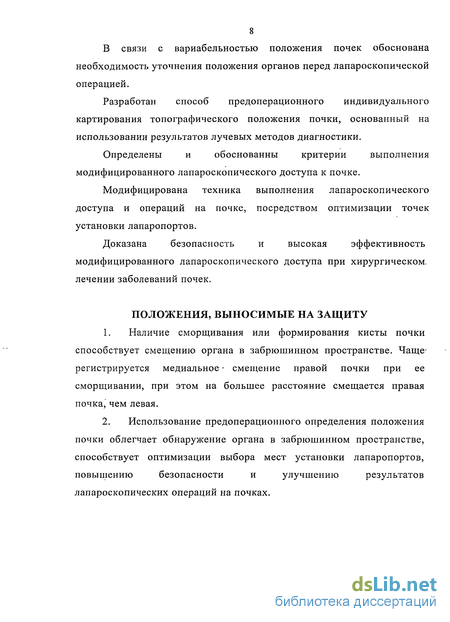 8

В связи с вариабельностью положения почек обоснована необходимость уточнения положения органов перед лапароскопической операцией.

Разработан способ предоперационного индивидуального картирования топографического положения почки, основанный на использовании результатов лучевых методов диагностики.

Определены и обоснованны критерии выполнения модифицированного лапароскопического доступа к почке.

Модифицирована техника выполнения лапароскопического доступа и операций на почке, посредством оптимизации точек установки лапаропортов.

Доказана безопасность и высокая эффективность модифицированного лапароскопического доступа при хирургическом лечении заболеваний почек.

ПОЛОЖЕНИЯ, ВЫНОСИМЫЕ НА ЗАЩИТУ

1. Наличие сморщивания или формирования кисты почки способствует смещению органа в забрюшинном пространстве. Чаще регистрируется медиальное смещение правой почки при ее сморщивании, при этом на большее расстояние смещается правая почка, чем левая.

2. Использование предоперационного определения положения почки облегчает обнаружение органа в забрюшинном пространстве, способствует оптимизации выбора мест установки лапаропортов, повышению безопасности и улучшению результатов лапароскопических операций на почках.

dsLib.net
библиотека диссертаций